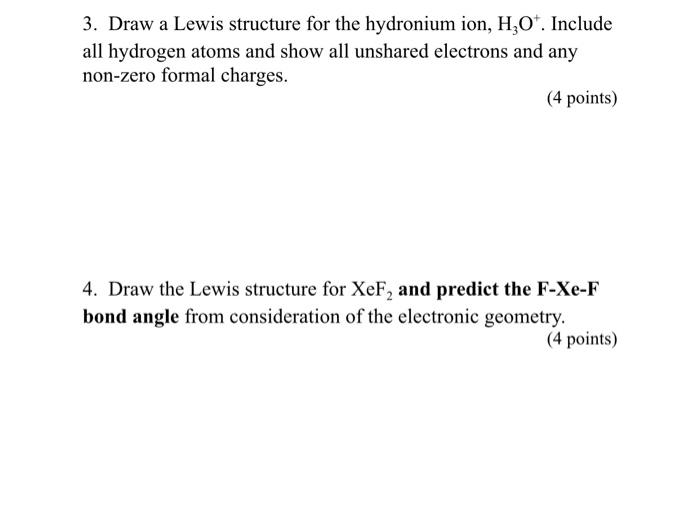 3. Draw a Lewis structure for the hydronium ion, $H_3O^+$. Include all hydrogen atoms and show all unshared electrons and any non-zero formal charges.

(4 points)

4. Draw the Lewis structure for $XeF_2$ and predict the F-Xe-F bond angle from consideration of the electronic geometry.

(4 points)